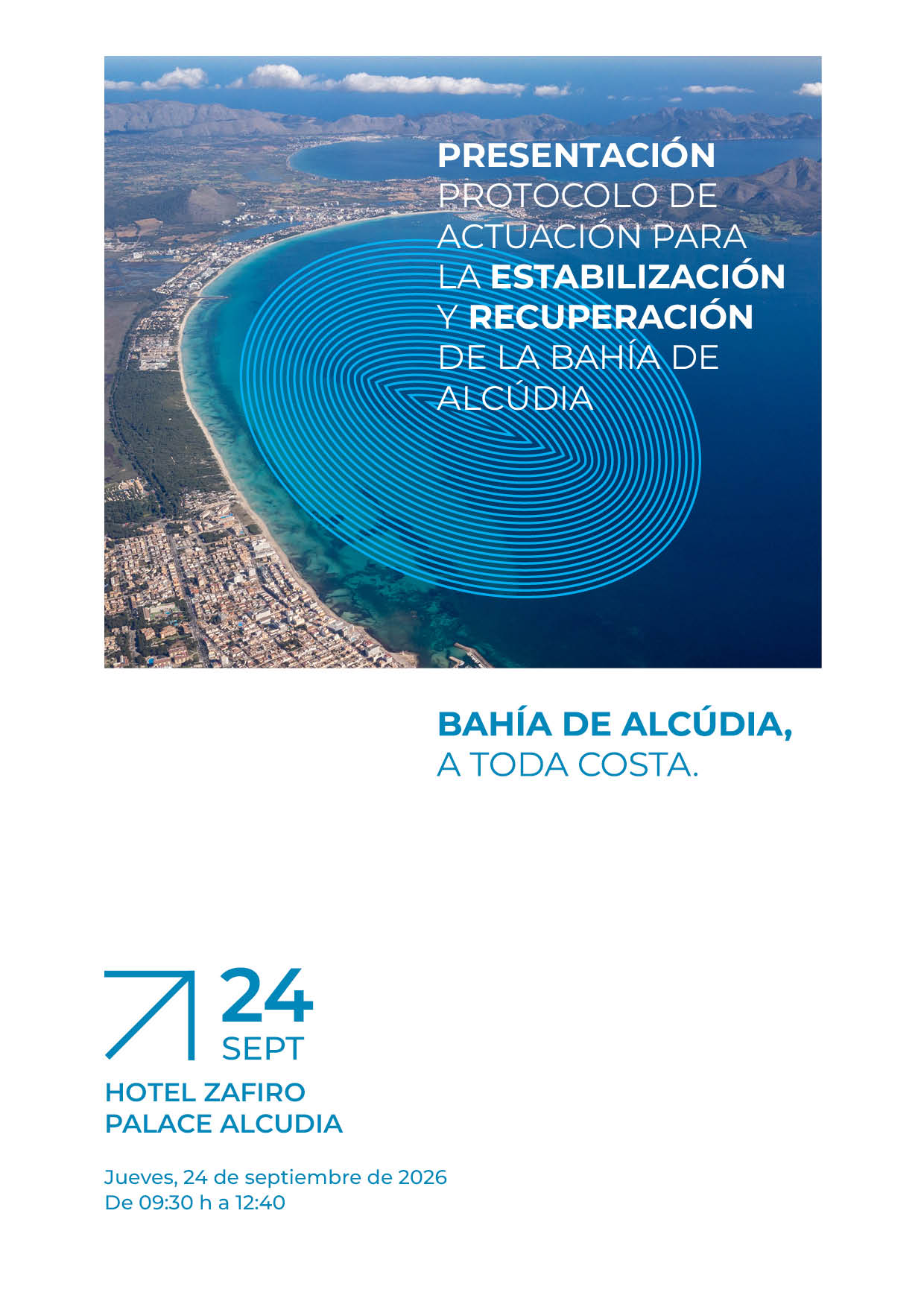 PRESENTACIÓN PROTOCOLO DE ACTUACIÓN PARA LA ESTABILIZACIÓN Y RECUPERACIÓN DE LA BAHÍA DE ALCÚDIA

BAHÍA DE ALCÚDIA, A TODA COSTA.

24 SEPT

HOTEL ZAFIRO PALACE ALCUDIA

Jueves, 24 de septiembre de 2026
De 09:30 h a 12:40